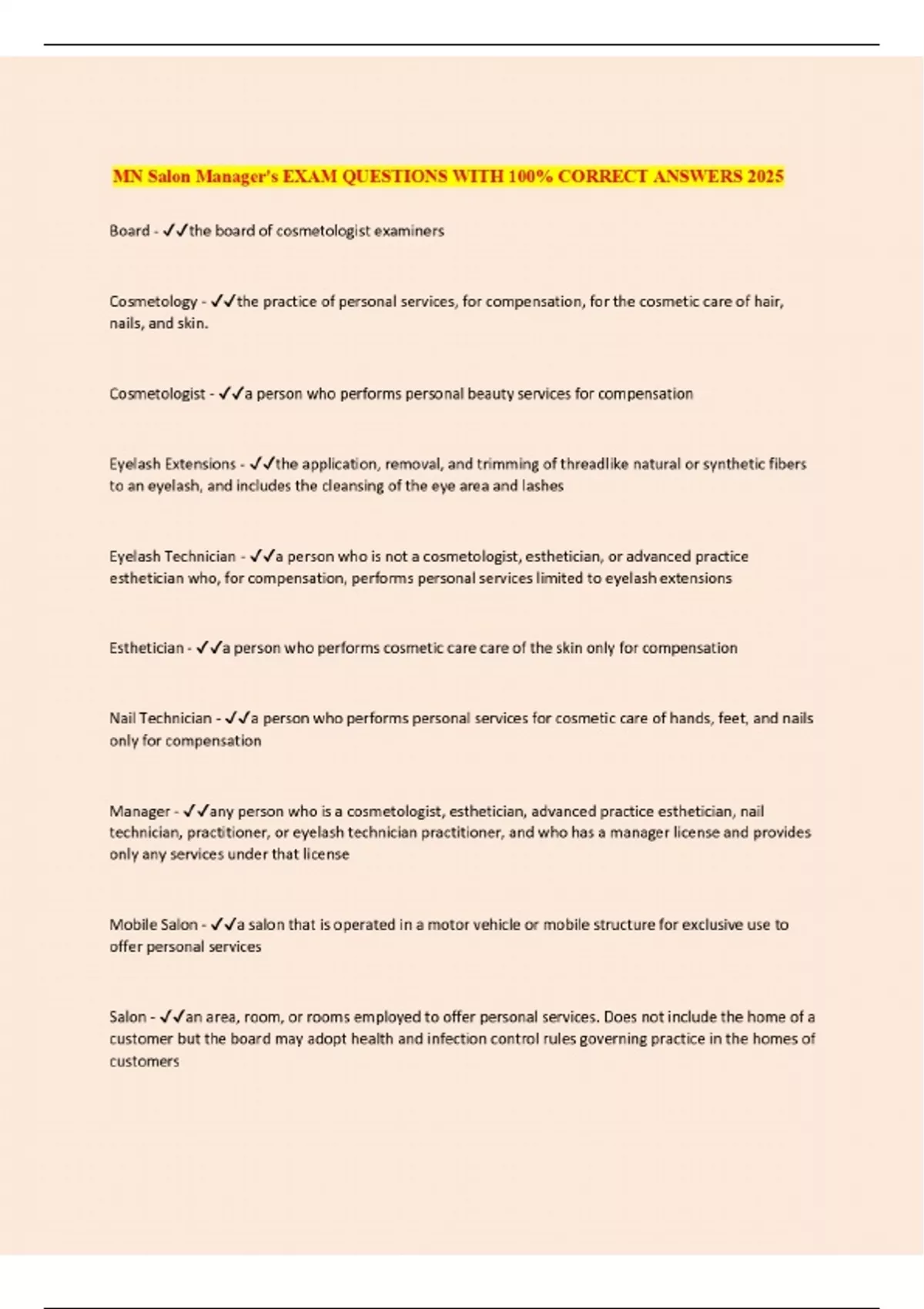 MN Salon Manager's EXAM QUESTIONS WITH 100% CORRECT ANSWERS 2025

Board - ✓✓the board of cosmetologist examiners

Cosmetology - ✓✓the practice of personal services, for compensation, for the cosmetic care of hair, nails, and skin.

Cosmetologist - ✓✓a person who performs personal beauty services for compensation

Eyelash Extensions - ✓✓the application, removal, and trimming of threadlike natural or synthetic fibers to an eyelash, and includes the cleansing of the eye area and lashes

Eyelash Technician - ✓✓a person who is not a cosmetologist, esthetician, or advanced practice esthetician who, for compensation, performs personal services limited to eyelash extensions

Esthetician - ✓✓a person who performs cosmetic care care of the skin only for compensation

Nail Technician - ✓✓a person who performs personal services for cosmetic care of hands, feet, and nails only for compensation

Manager - ✓✓any person who is a cosmetologist, esthetician, advanced practice esthetician, nail technician, practitioner, or eyelash technician practitioner, and who has a manager license and provides only any services under that license

Mobile Salon - ✓✓a salon that is operated in a motor vehicle or mobile structure for exclusive use to offer personal services

Salon - ✓✓an area, room, or rooms employed to offer personal services. Does not include the home of a customer but the board may adopt health and infection control rules governing practice in the homes of customers